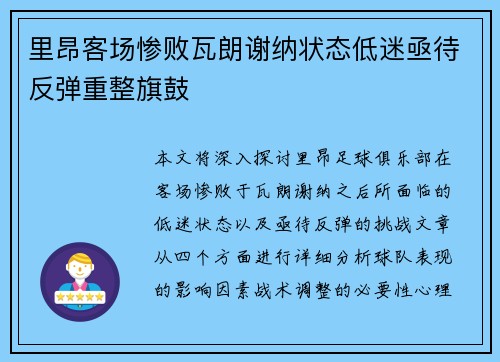 里昂客场惨败瓦朗谢纳状态低迷亟待反弹重整旗鼓

本文将深入探讨里昂足球俱乐部在客场惨败于瓦朗谢纳之后所面临的低迷状态以及亟待反弹的挑战文章从四个方面进行详细分析球队表现的影响因素战术调整的必要性心理